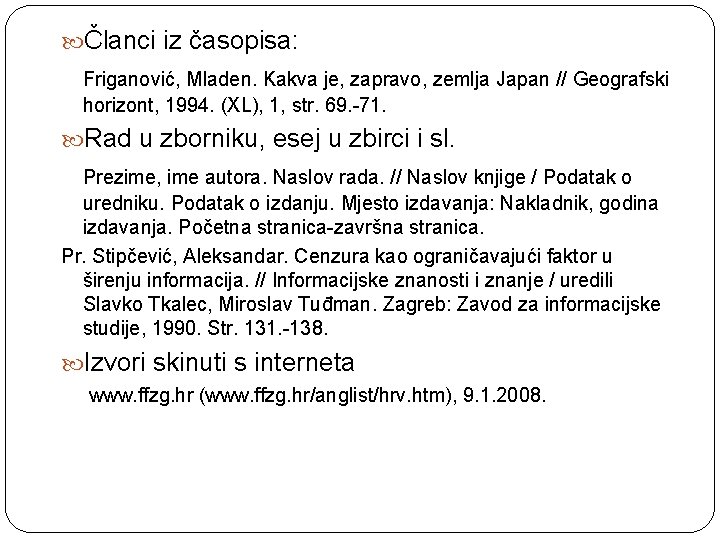 Članci iz časopisa:

Friganović, Mladen. Kakva je, zapravo, zemlja Japan // Geografski horizont, 1994. (XL), 1, str. 69.-71.

Rad u zborniku, esej u zbirci i sl.

Prezime, ime autora. Naslov rada. // Naslov knjige / Podatak o uredniku. Podatak o izdanju. Mjesto izdavanja: Nakladnik, godina izdavanja. Početna stranica-završna stranica.

Pr. Stipčević, Aleksandar. Cenzura kao ograničavajući faktor u širenju informacija. // Informacijske znanosti i znanje / uredili Slavko Tkalec, Miroslav Tuđman. Zagreb: Zavod za informacijske studije, 1990. Str. 131.-138.

Izvori skinuti s interneta

www.ffzg.hr (www.ffzg.hr/anglist/hrv.htm), 9.1.2008.